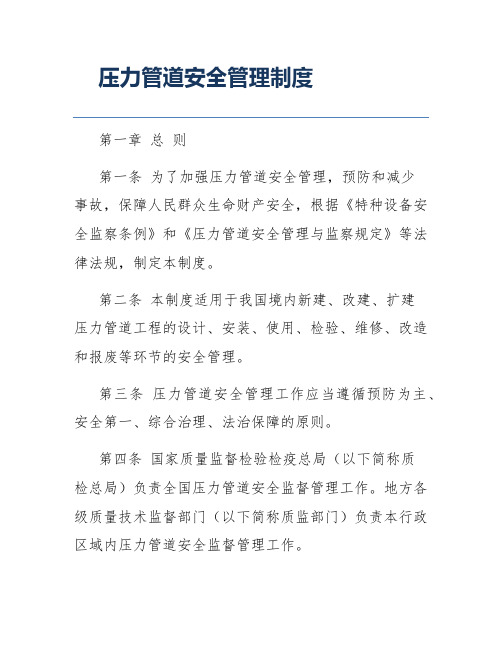 压力管道安全管理制度

第一章 总 则

第一条 为了加强压力管道安全管理，预防和减少事故，保障人民群众生命财产安全，根据《特种设备安全监察条例》和《压力管道安全管理与监察规定》等法律法规，制定本制度。

第二条 本制度适用于我国境内新建、改建、扩建压力管道工程的设计、安装、使用、检验、维修、改造和报废等环节的安全管理。

第三条 压力管道安全管理工作应当遵循预防为主、安全第一、综合治理、法治保障的原则。

第四条 国家质量监督检验检疫总局（以下简称质检总局）负责全国压力管道安全监督管理工作。地方各级质量技术监督部门（以下简称质监部门）负责本行政区域内压力管道安全监督管理工作。